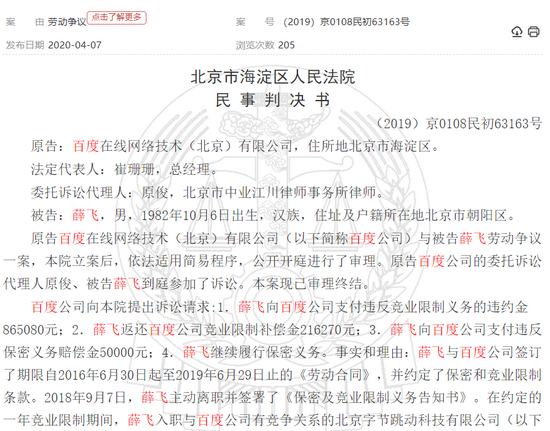 案　　由 劳动争议 点击了解更多

案　　号 (2019) 京0108民初63163号

发布日期 2020-04-07

浏览次数 205

北京市海淀区人民法院
民 事 判 决 书

（2019）京0108民初63163号

原告：百度在线网络技术（北京）有限公司，住所地北京市海淀区。

法定代表人：崔珊珊，总经理。

委托诉讼代理人：原俊，北京市中业江川律师事务所律师。

被告：薛飞，男，1982年10月6日出生，汉族，住址及户籍所在地北京市朝阳区。

原告百度在线网络技术（北京）有限公司（以下简称百度公司）与被告薛飞劳动争议一案，本院立案后，依法适用简易程序，公开开庭进行了审理。原告百度公司的委托诉讼代理人原俊、被告薛飞到庭参加了诉讼。本案现已审理终结。

百度公司向本院提出诉讼请求：1.薛飞向百度公司支付违反竞业限制义务的违约金865080元；2.薛飞返还百度公司竞业限制补偿金216270元；3.薛飞向百度公司支付违反保密义务赔偿金50000元；4.薛飞继续履行保密义务。事实和理由：薛飞与百度公司签订了期限自2016年6月30日起至2019年6月29日止的《劳动合同》，并约定了保密和竞业限制条款。2018年9月7日，薛飞主动离职并签署了《保密及竞业限制义务告知书》。在约定的一年竞业限制期间，薛飞入职与百度公司有竞争关系的北京字节跳动科技有限公司（以下